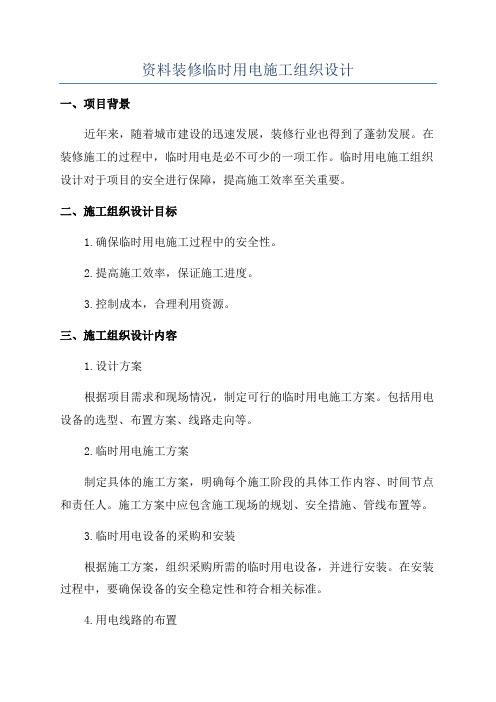 资料装修临时用电施工组织设计

一、项目背景

近年来，随着城市建设的迅速发展，装修行业也得到了蓬勃发展。在装修施工的过程中，临时用电是必不可少的一项工作。临时用电施工组织设计对于项目的安全进行保障，提高施工效率至关重要。

二、施工组织设计目标

1.确保临时用电施工过程中的安全性。

2.提高施工效率，保证施工进度。

3.控制成本，合理利用资源。

三、施工组织设计内容

1.设计方案

根据项目需求和现场情况，制定可行的临时用电施工方案。包括用电设备的选型、布置方案、线路走向等。

2.临时用电施工方案

制定具体的施工方案，明确每个施工阶段的具体工作内容、时间节点和责任人。施工方案中应包含施工现场的规划、安全措施、管线布置等。

3.临时用电设备的采购和安装

根据施工方案，组织采购所需的临时用电设备，并进行安装。在安装过程中，要确保设备的安全稳定性和符合相关标准。

4.用电线路的布置